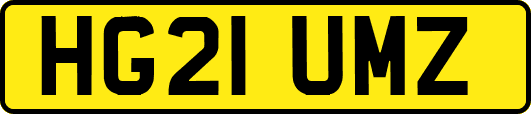 HG21 UMZ